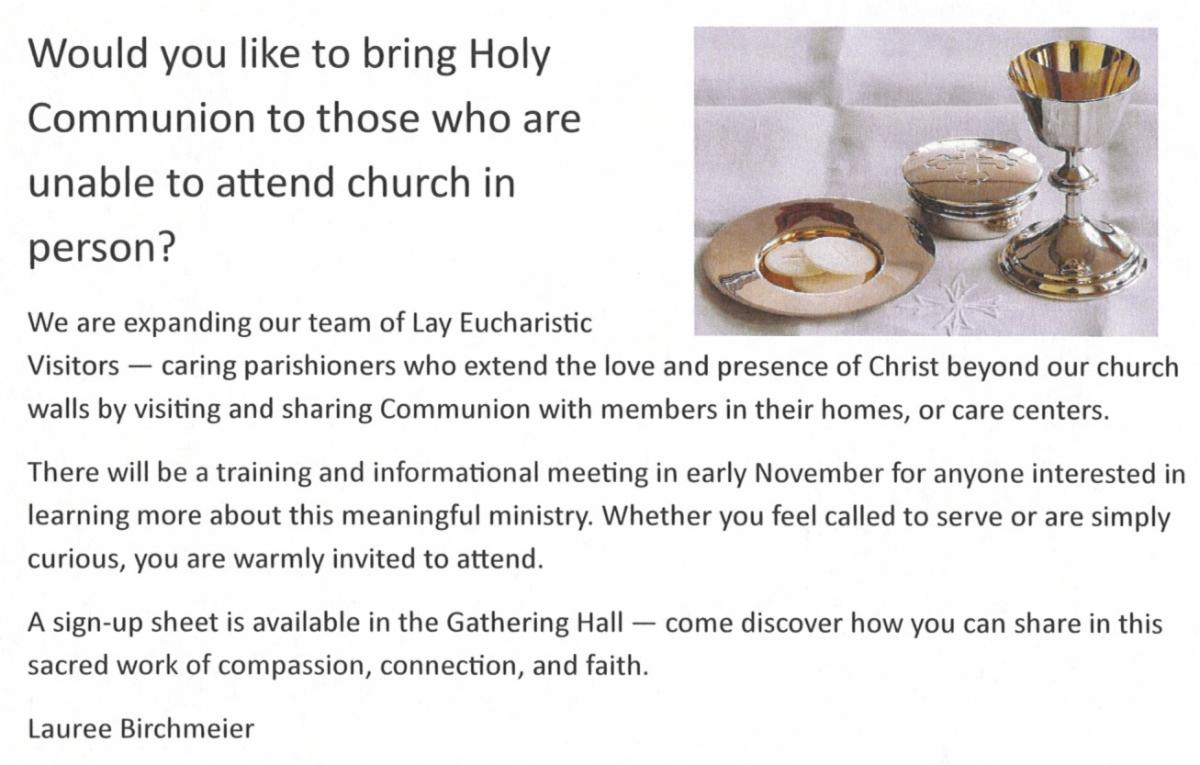 Would you like to bring Holy Communion to those who are unable to attend church in person?

We are expanding our team of Lay Eucharistic Visitors — caring parishioners who extend the love and presence of Christ beyond our church walls by visiting and sharing Communion with members in their homes, or care centers.

There will be a training and informational meeting in early November for anyone interested in learning more about this meaningful ministry. Whether you feel called to serve or are simply curious, you are warmly invited to attend.

A sign-up sheet is available in the Gathering Hall — come discover how you can share in this sacred work of compassion, connection, and faith.

Lauree Birchmeier